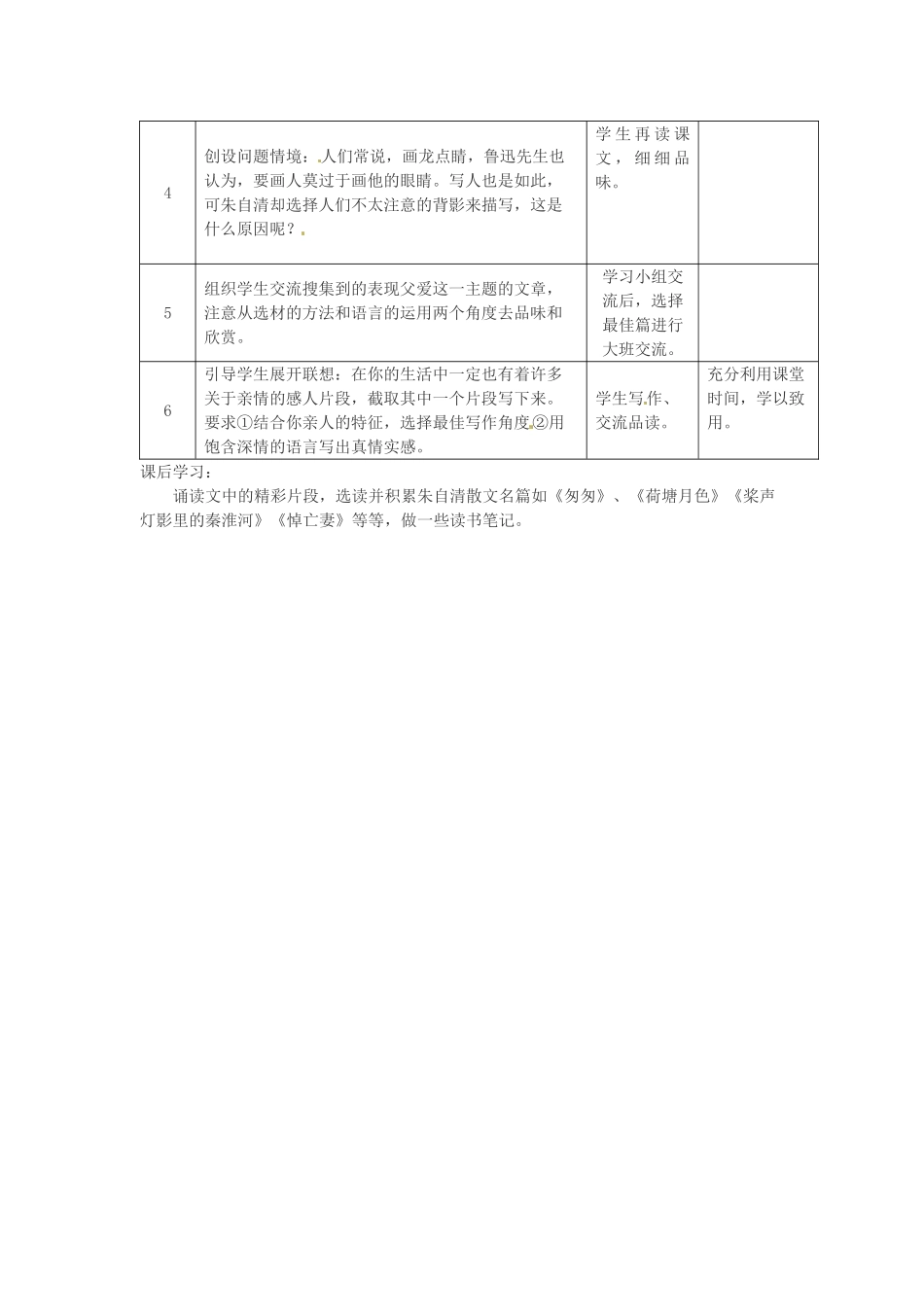 | 4 | 创设问题情境：人们常说，画龙点睛，鲁迅先生也认为，要画人莫过于画他的眼睛。写人也是如此，可朱自清却选择人们不太注意的背影来描写，这是什么原因呢？ | 学生再读课文，细细品味。 |  |
|---|---|---|---|
| 5 | 组织学生交流搜集到的表现父爱这一主题的文章，注意从选材的方法和语言的运用两个角度去品味和欣赏。 | 学习小组交流后，选择最佳篇进行大班交流。 |  |
| 6 | 引导学生展开联想：在你的生活中一定也有着许多关于亲情的感人片段，截取其中一个片段写下来。要求①结合你亲人的特征，选择最佳写作角度②用饱含深情的语言写出真情实感。 | 学生写作、交流品读。 | 充分利用课堂时间，学以致用。 |

课后学习：

诵读文中的精彩片段，选读并积累朱自清散文名篇如《匆匆》、《荷塘月色》《桨声灯影里的秦淮河》《悼亡妻》等等，做一些读书笔记。